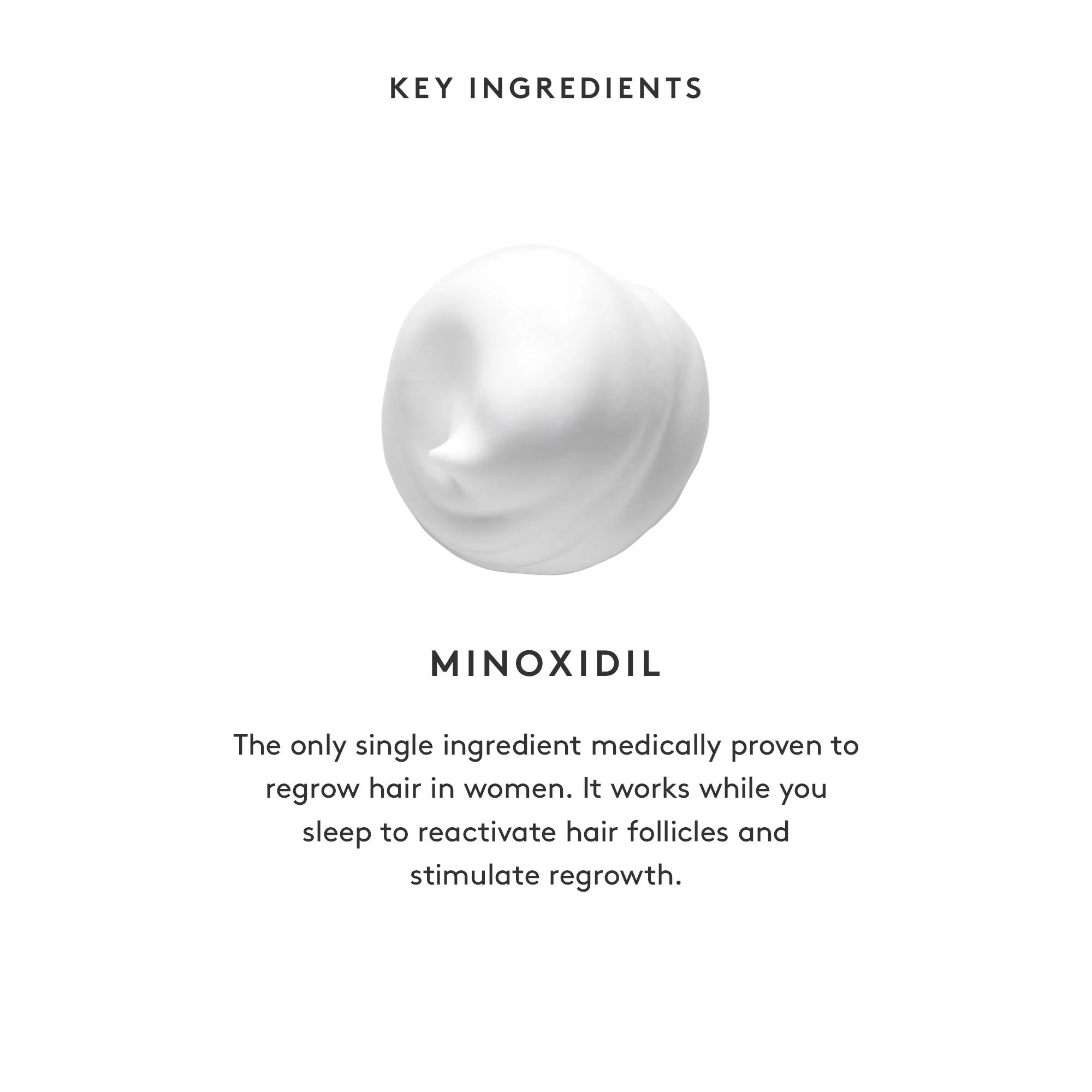 KEY INGREDIENTS

MINOXIDIL

The only single ingredient medically proven to regrow hair in women. It works while you sleep to reactivate hair follicles and stimulate regrowth.